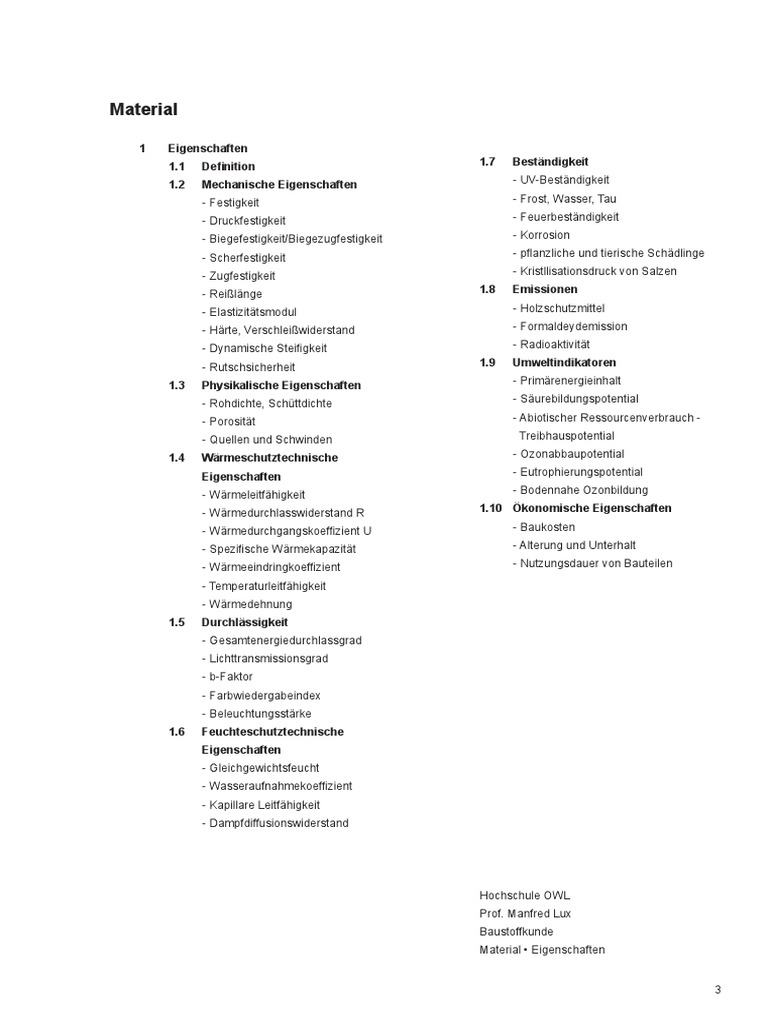 Material

1 Eigenschaften
1.1 Definition
1.2 Mechanische Eigenschaften
- Festigkeit
- Druckfestigkeit
- Biegefestigkeit/Biegezugfestigkeit
- Scherfestigkeit
- Zugfestigkeit
- Reißlänge
- Elastizitätsmodul
- Härte, Verschleißwiderstand
- Dynamische Steifigkeit
- Rutschsicherheit
1.3 Physikalische Eigenschaften
- Rohdichte, Schüttdichte
- Porosität
- Quellen und Schwinden
1.4 Wärmeschutztechnische Eigenschaften
- Wärmeleitfähigkeit
- Wärmedurchlasswiderstand R
- Wärmedurchgangskoeffizient U
- Spezifische Wärmekapazität
- Wärmeeindringkoeffizient
- Temperaturleitfähigkeit
- Wärmedehnung
1.5 Durchlässigkeit
- Gesamtenergiedurchlassgrad
- Lichttransmissionsgrad
- b-Faktor
- Farbwiedergabeindex
- Beleuchtungsstärke
1.6 Feuchteschutztechnische Eigenschaften
- Gleichgewichtsfeucht
- Wasseraufnahmekoeffizient
- Kapillare Leitfähigkeit
- Dampfdiffusionswiderstand

1.7 Beständigkeit
- UV-Beständigkeit
- Frost, Wasser, Tau
- Feuerbeständigkeit
- Korrosion
- pflanzliche und tierische Schädlinge
- Kristllisationsdruck von Salzen
1.8 Emissionen
- Holzschutzmittel
- Formaldeydemission
- Radioaktivität
1.9 Umweltindikatoren
- Primärenergieinhalt
- Säurebildungspotential
- Abiotischer Ressourcenverbrauch - Treibhauspotential
- Ozonabbaupotential
- Eutrophierungspotential
- Bodennahe Ozonbildung
1.10 Ökonomische Eigenschaften
- Baukosten
- Alterung und Unterhalt
- Nutzungsdauer von Bauteilen

Hochschule OWL
Prof. Manfred Lux
Baustoffkunde
Material • Eigenschaften

3